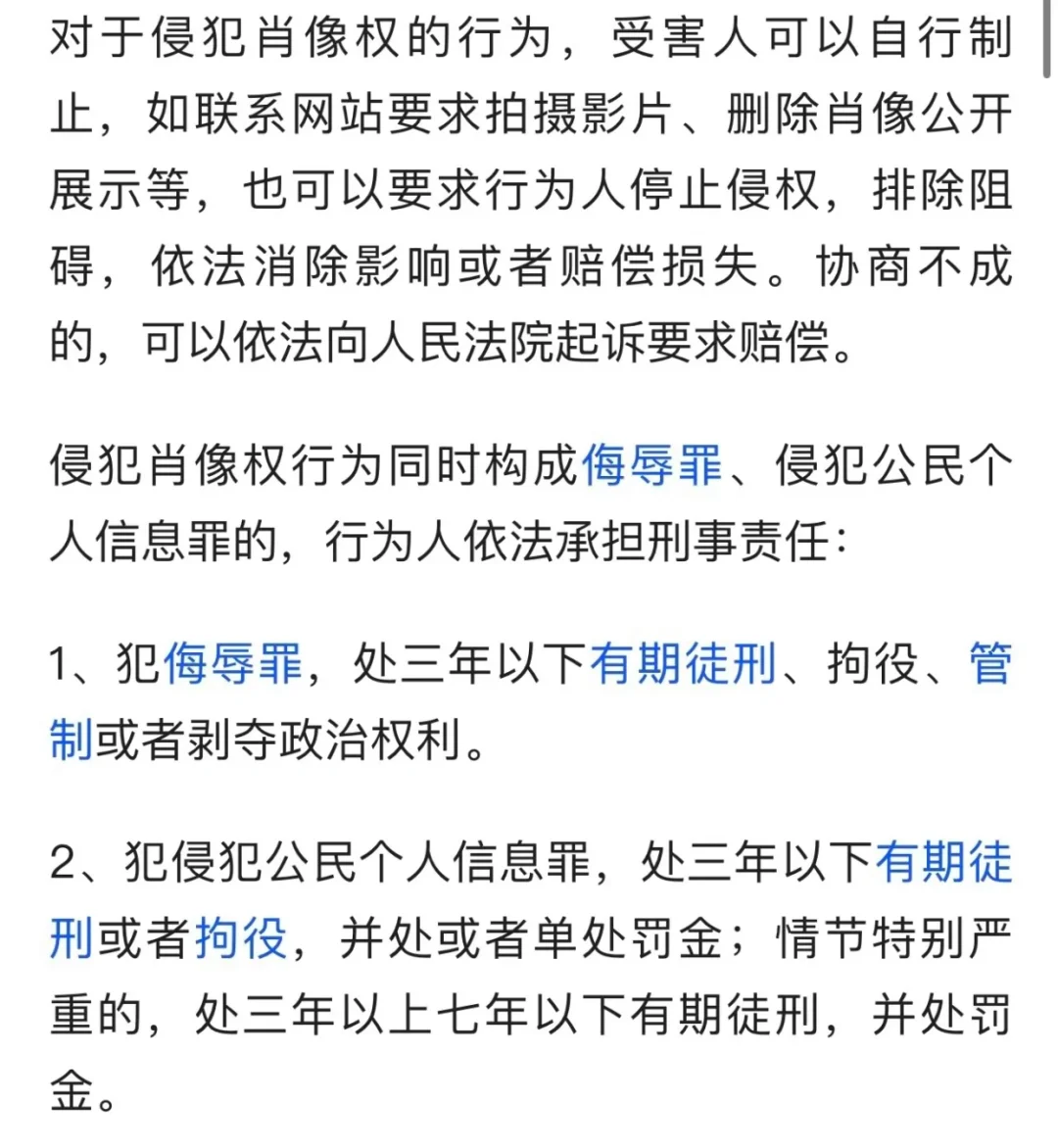 对于侵犯肖像权的行为，受害人可以自行制止，如联系网站要求拍摄影片、删除肖像公开展示等，也可以要求行为人停止侵权，排除阻碍，依法消除影响或者赔偿损失。协商不成的，可以依法向人民法院起诉要求赔偿。

侵犯肖像权行为同时构成侮辱罪、侵犯公民个人信息罪的，行为人依法承担刑事责任：

1、犯侮辱罪，处三年以下有期徒刑、拘役、管制或者剥夺政治权利。

2、犯侵犯公民个人信息罪，处三年以下有期徒刑或者拘役，并处或者单处罚金；情节特别严重的，处三年以上七年以下有期徒刑，并处罚金。